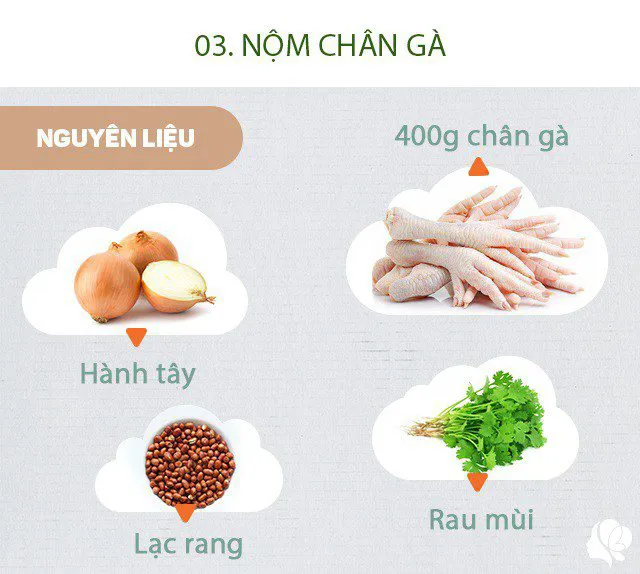 03. NỘM CHÂN GÀ

NGUYÊN LIỆU

400g chân gà

Hành tây

Lạc rang

Rau mùi